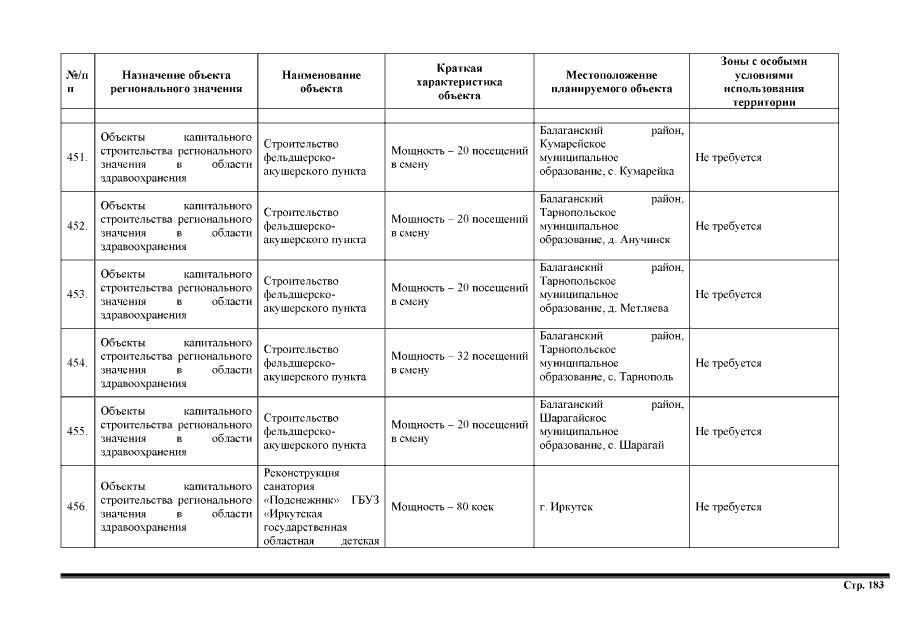 | №/п п | Назначение объекта регионального значения | Наименование объекта | Краткая характеристика объекта | Местоположение планируемого объекта | Зоны с особыми условиями использования территории |
|---|---|---|---|---|---|
| | | | | | |
| 451. | Объекты капитального строительства регионального значения в области здравоохранения | Строительство фельдшерско-акушерского пункта | Мощность – 20 посещений в смену | Балаганский район, Кумарейское муниципальное образование, с. Кумарейка | Не требуется |
| 452. | Объекты капитального строительства регионального значения в области здравоохранения | Строительство фельдшерско-акушерского пункта | Мощность – 20 посещений в смену | Балаганский район, Тарнопольское муниципальное образование, д. Анучинск | Не требуется |
| 453. | Объекты капитального строительства регионального значения в области здравоохранения | Строительство фельдшерско-акушерского пункта | Мощность – 20 посещений в смену | Балаганский район, Тарнопольское муниципальное образование, д. Метляева | Не требуется |
| 454. | Объекты капитального строительства регионального значения в области здравоохранения | Строительство фельдшерско-акушерского пункта | Мощность – 32 посещений в смену | Балаганский район, Тарнопольское муниципальное образование, с. Тарнополь | Не требуется |
| 455. | Объекты капитального строительства регионального значения в области здравоохранения | Строительство фельдшерско-акушерского пункта | Мощность – 20 посещений в смену | Балаганский район, Шарагайское муниципальное образование, с. Шарагай | Не требуется |
| 456. | Объекты капитального строительства регионального значения в области здравоохранения | Реконструкция санатория «Подснежник» ГБУЗ «Иркутская государственная областная детская | Мощность – 80 коек | г. Иркутск | Не требуется |

Стр. 183